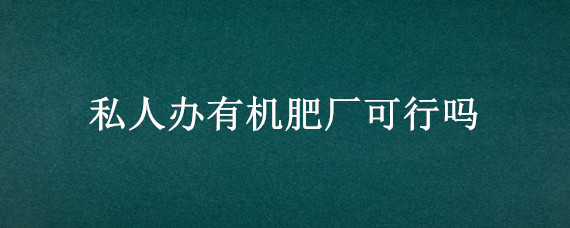 私人办有机肥厂可行吗